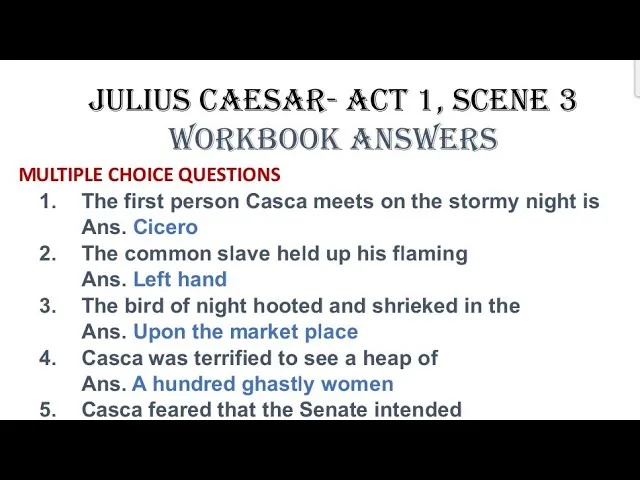 JULIUS CAESAR- ACT 1, SCENE 3
WORKBOOK ANSWERS

MULTIPLE CHOICE QUESTIONS

1. The first person Casca meets on the stormy night is
Ans. Cicero
2. The common slave held up his flaming
Ans. Left hand
3. The bird of night hooted and shrieked in the
Ans. Upon the market place
4. Casca was terrified to see a heap of
Ans. A hundred ghastly women
5. Casca feared that the Senate intended